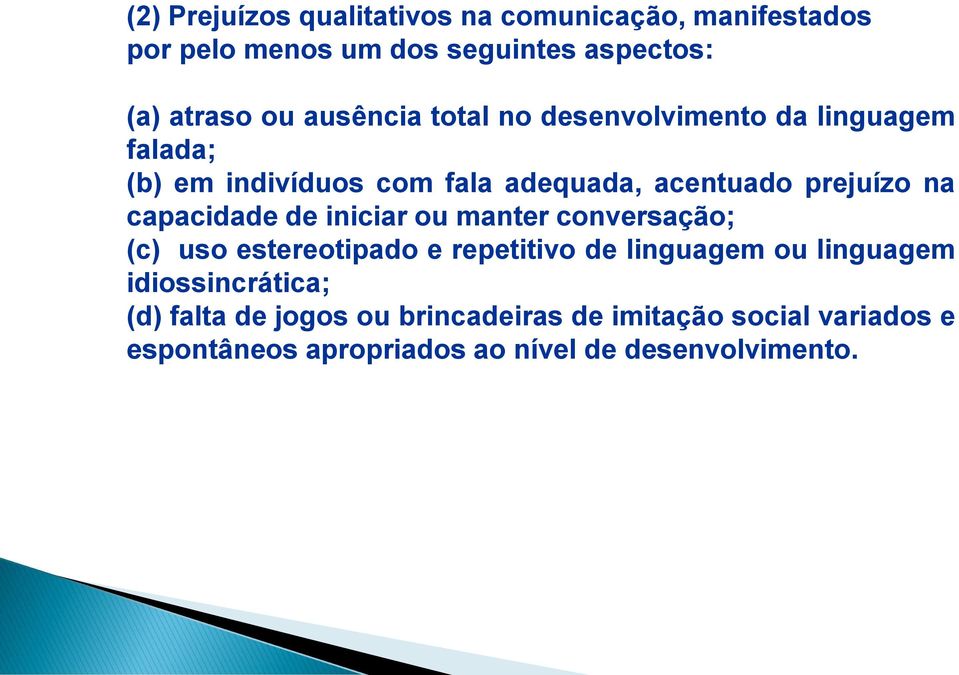 (2) Prejuízos qualitativos na comunicação, manifestados por pelo menos um dos seguintes aspectos:

(a) atraso ou ausência total no desenvolvimento da linguagem falada;
(b) em indivíduos com fala adequada, acentuado prejuízo na capacidade de iniciar ou manter conversação;
(c) uso estereotipado e repetitivo de linguagem ou linguagem idiossincrática;
(d) falta de jogos ou brincadeiras de imitação social variados e espontâneos apropriados ao nível de desenvolvimento.